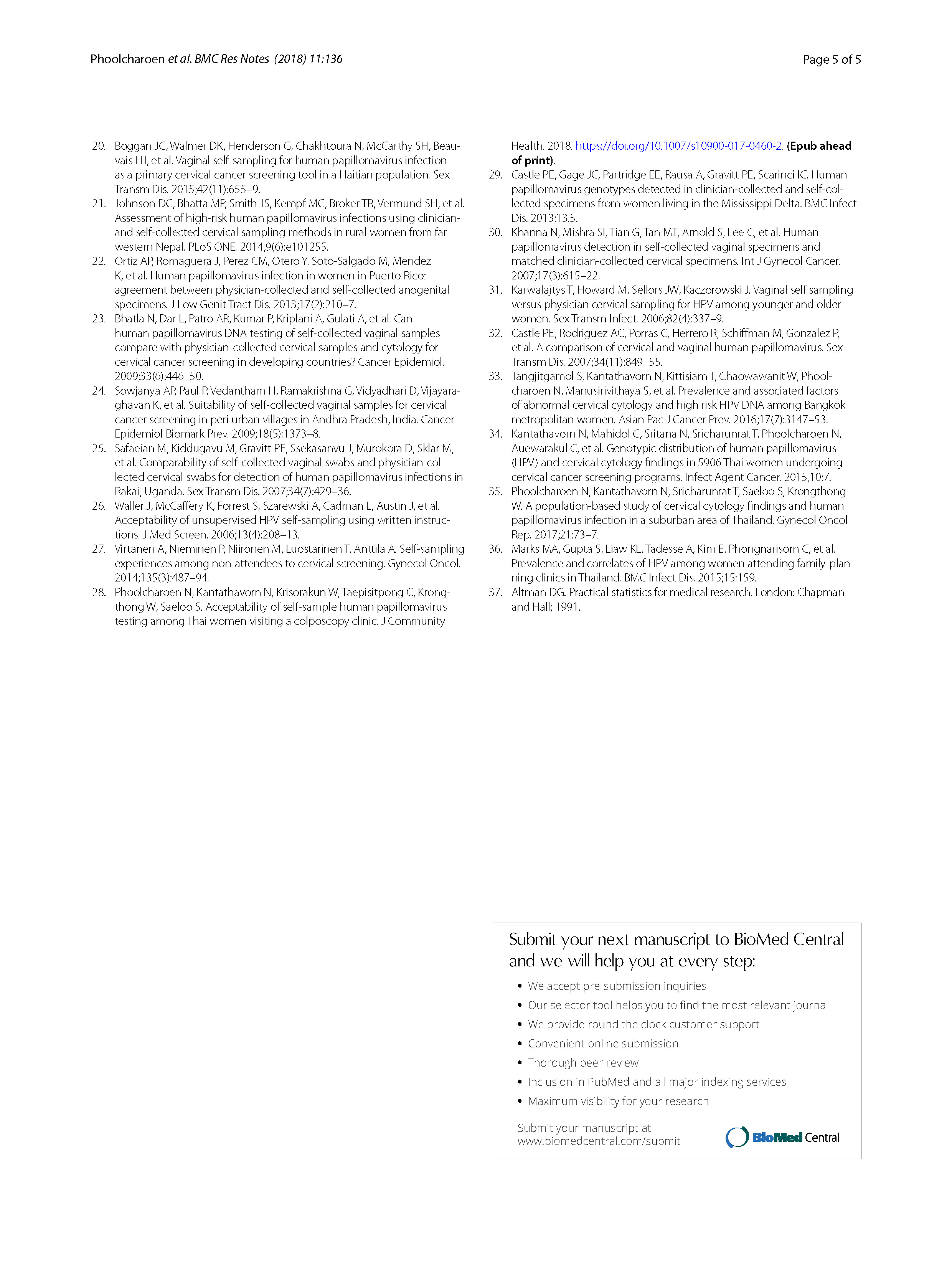 Phoolcharoen et al. BMC Res Notes (2018) 11:136

Page 5 of 5

20. Boggan JC, Walmer DK, Henderson G, Chakhtoura N, McCarthy SH, Beauvais HJ, et al. Vaginal self-sampling for human papillomavirus infection as a primary cervical cancer screening tool in a Haitian population. Sex Transm Dis. 2015;42(11):655–9.
21. Johnson DC, Bhatta MP, Smith JS, Kempf MC, Broker TR, Vermund SH, et al. Assessment of high-risk human papillomavirus infections using clinician- and self-collected cervical sampling methods in rural women from far western Nepal. PLoS ONE. 2014;9(6):e101255.
22. Ortiz AP, Romaguera J, Perez CM, Otero Y, Soto-Salgado M, Mendez K, et al. Human papillomavirus infection in women in Puerto Rico: agreement between physician-collected and self-collected anogenital specimens. J Low Genit Tract Dis. 2013;17(2):210–7.
23. Bhatla N, Dar L, Patro AR, Kumar P, Kriplani A, Gulati A, et al. Can human papillomavirus DNA testing of self-collected vaginal samples compare with physician-collected cervical samples and cytology for cervical cancer screening in developing countries? Cancer Epidemiol. 2009;33(6):446–50.
24. Sowjanya AP, Paul P, Vedantham H, Ramakrishna G, Vidyadhari D, Vijayaraghavan K, et al. Suitability of self-collected vaginal samples for cervical cancer screening in peri urban villages in Andhra Pradesh, India. Cancer Epidemiol Biomark Prev. 2009;18(5):1373–8.
25. Safaeian M, Kiddugavu M, Gravitt PE, Ssekasanvu J, Murokora D, Sklar M, et al. Comparability of self-collected vaginal swabs and physician-collected cervical swabs for detection of human papillomavirus infections in Rakai, Uganda. Sex Transm Dis. 2007;34(7):429–36.
26. Waller J, McCaffery K, Forrest S, Szarewski A, Cadman L, Austin J, et al. Acceptability of unsupervised HPV self-sampling using written instructions. J Med Screen. 2006;13(4):208–13.
27. Virtanen A, Nieminen P, Niironen M, Luostarinen T, Anttila A. Self-sampling experiences among non-attendees to cervical screening. Gynecol Oncol. 2014;135(3):487–94.
28. Phoolcharoen N, Kantathavorn N, Krisorakun W, Taepisitpong C, Krongthong W, Saeloo S. Acceptability of self-sample human papillomavirus testing among Thai women visiting a colposcopy clinic. J Community Health. 2018. https://doi.org/10.1007/s10900-017-0460-2. (Epub ahead of print).
29. Castle PE, Gage JC, Partridge EE, Rausa A, Gravitt PE, Scarinci IC. Human papillomavirus genotypes detected in clinician-collected and self-collected specimens from women living in the Mississippi Delta. BMC Infect Dis. 2013;13:5.
30. Khanna N, Mishra SI, Tian G, Tan MT, Arnold S, Lee C, et al. Human papillomavirus detection in self-collected vaginal specimens and matched clinician-collected cervical specimens. Int J Gynecol Cancer. 2007;17(3):615–22.
31. Karwalajtys T, Howard M, Sellors JW, Kaczorowski J. Vaginal self sampling versus physician cervical sampling for HPV among younger and older women. Sex Transm Infect. 2006;82(4):337–9.
32. Castle PE, Rodriguez AC, Porras C, Herrero R, Schiffman M, Gonzalez P, et al. A comparison of cervical and vaginal human papillomavirus. Sex Transm Dis. 2007;34(11):849–55.
33. Tangjitgamol S, Kantathavorn N, Kittisiam T, Chaowawanit W, Phoolcharoen N, Manusirivithaya S, et al. Prevalence and associated factors of abnormal cervical cytology and high risk HPV DNA among Bangkok metropolitan women. Asian Pac J Cancer Prev. 2016;17(7):3147–53.
34. Kantathavorn N, Mahidol C, Sritana N, Sricharunrat T, Phoolcharoen N, Auewarakul C, et al. Genotypic distribution of human papillomavirus (HPV) and cervical cytology findings in 5906 Thai women undergoing cervical cancer screening programs. Infect Agent Cancer. 2015;10:7.
35. Phoolcharoen N, Kantathavorn N, Sricharunrat T, Saeloo S, Krongthong W. A population-based study of cervical cytology findings and human papillomavirus infection in a suburban area of Thailand. Gynecol Oncol Rep. 2017;21:73–7.
36. Marks MA, Gupta S, Liaw KL, Tadesse A, Kim E, Phongnarisorn C, et al. Prevalence and correlates of HPV among women attending family-planning clinics in Thailand. BMC Infect Dis. 2015;15:159.
37. Altman DG. Practical statistics for medical research. London: Chapman and Hall; 1991.

Submit your next manuscript to BioMed Central and we will help you at every step:

• We accept pre-submission inquiries
• Our selector tool helps you to find the most relevant journal
• We provide round the clock customer support
• Convenient online submission
• Thorough peer review
• Inclusion in PubMed and all major indexing services
• Maximum visibility for your research

Submit your manuscript at www.biomedcentral.com/submit

BioMed Central